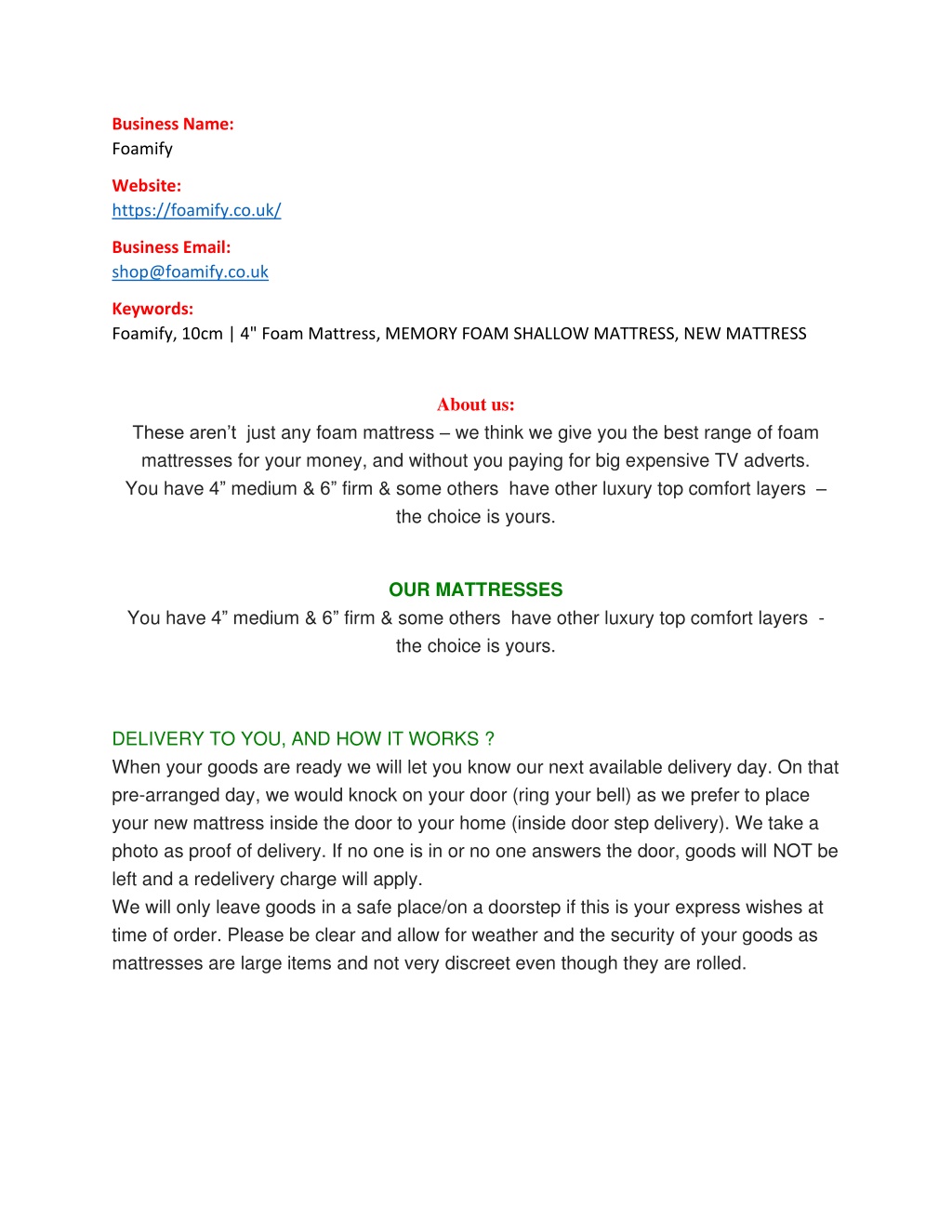 Business Name:
Foamify

Website:
https://foamify.co.uk/

Business Email:
shop@foamify.co.uk

Keywords:
Foamify, 10cm | 4" Foam Mattress, MEMORY FOAM SHALLOW MATTRESS, NEW MATTRESS

About us:
These aren’t just any foam mattress – we think we give you the best range of foam mattresses for your money, and without you paying for big expensive TV adverts. You have 4” medium & 6” firm & some others have other luxury top comfort layers – the choice is yours.

OUR MATTRESSES
You have 4” medium & 6” firm & some others have other luxury top comfort layers - the choice is yours.

DELIVERY TO YOU, AND HOW IT WORKS ?
When your goods are ready we will let you know our next available delivery day. On that pre-arranged day, we would knock on your door (ring your bell) as we prefer to place your new mattress inside the door to your home (inside door step delivery). We take a photo as proof of delivery. If no one is in or no one answers the door, goods will NOT be left and a redelivery charge will apply.
We will only leave goods in a safe place/on a doorstep if this is your express wishes at time of order. Please be clear and allow for weather and the security of your goods as mattresses are large items and not very discreet even though they are rolled.